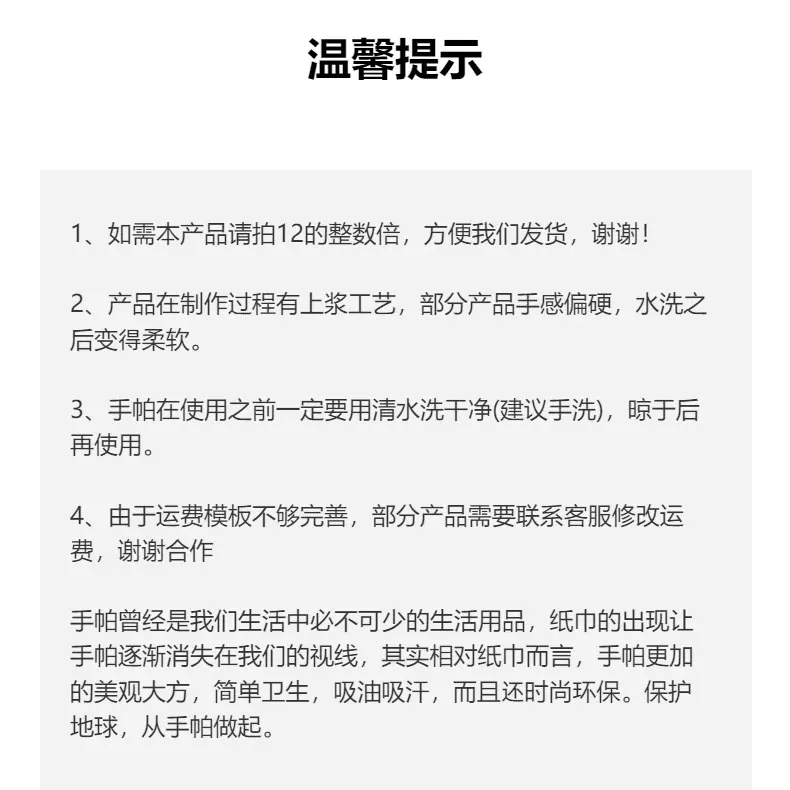 温馨提示

1、如需本产品请拍12的整数倍，方便我们发货，谢谢！

2、产品在制作过程有上浆工艺，部分产品手感偏硬，水洗之后变得柔软。

3、手帕在使用之前一定要用清水洗干净(建议手洗)，晾于后再使用。

4、由于运费模板不够完善，部分产品需要联系客服修改运费，谢谢合作

手帕曾经是我们生活中必不可少的生活用品，纸巾的出现让手帕逐渐消失在我们的视线，其实相对纸巾而言，手帕更加的美观大方，简单卫生，吸油吸汗，而且还时尚环保。保护地球，从手帕做起。